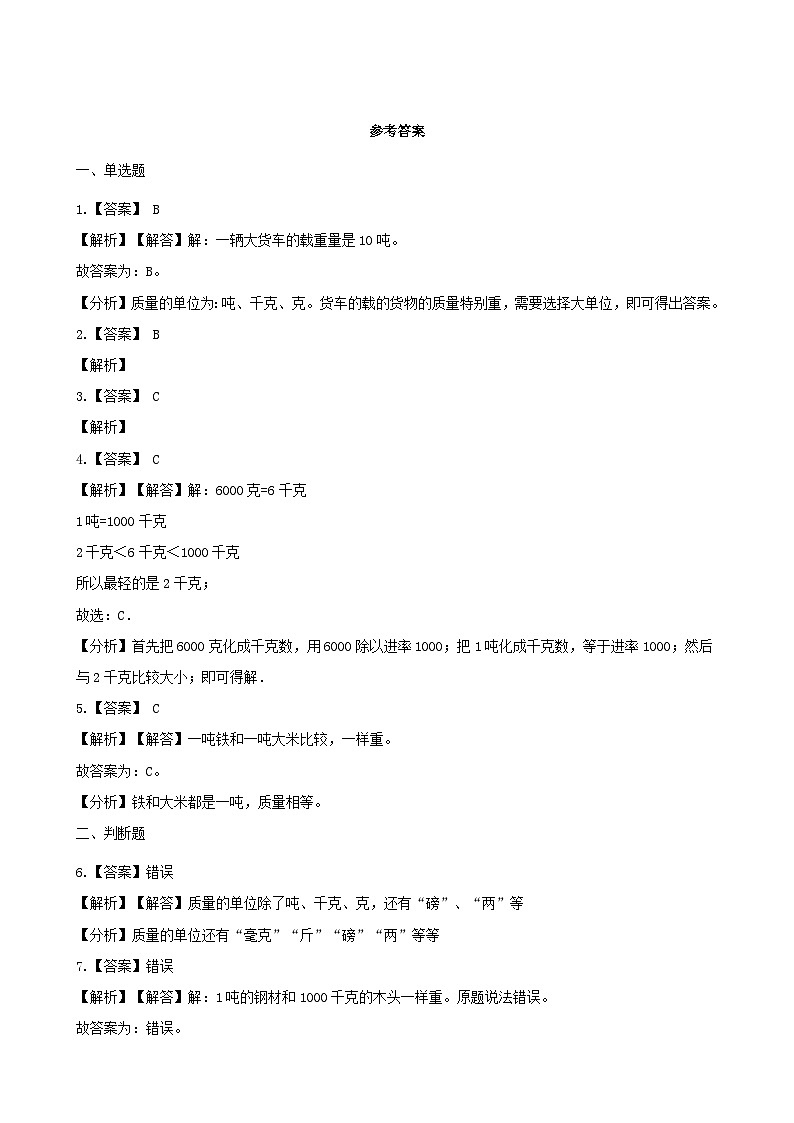 参考答案

一、单选题

1.【答案】 B

【解析】【解答】解：一辆大货车的载重量是 10 吨。

故答案为：B。

【分析】质量的单位为:吨、千克、克。货车的载的货物的质量特别重，需要选择大单位，即可得出答案。

2.【答案】 B

【解析】

3.【答案】 C

【解析】

4.【答案】 C

【解析】【解答】解：6000 克=6 千克

1 吨=1000 千克

2 千克＜6 千克＜1000 千克

所以最轻的是 2 千克；

故选：C．

【分析】首先把 6000 克化成千克数，用 6000 除以进率 1000；把 1 吨化成千克数，等于进率 1000；然后与 2 千克比较大小；即可得解．

5.【答案】 C

【解析】【解答】一吨铁和一吨大米比较，一样重。

故答案为：C。

【分析】铁和大米都是一吨，质量相等。

二、判断题

6.【答案】错误

【解析】【解答】质量的单位除了吨、千克、克，还有“磅”、“两”等

【分析】质量的单位还有“毫克”“斤”“磅”“两”等等

7.【答案】错误

【解析】【解答】解：1 吨的钢材和 1000 千克的木头一样重。原题说法错误。

故答案为：错误。